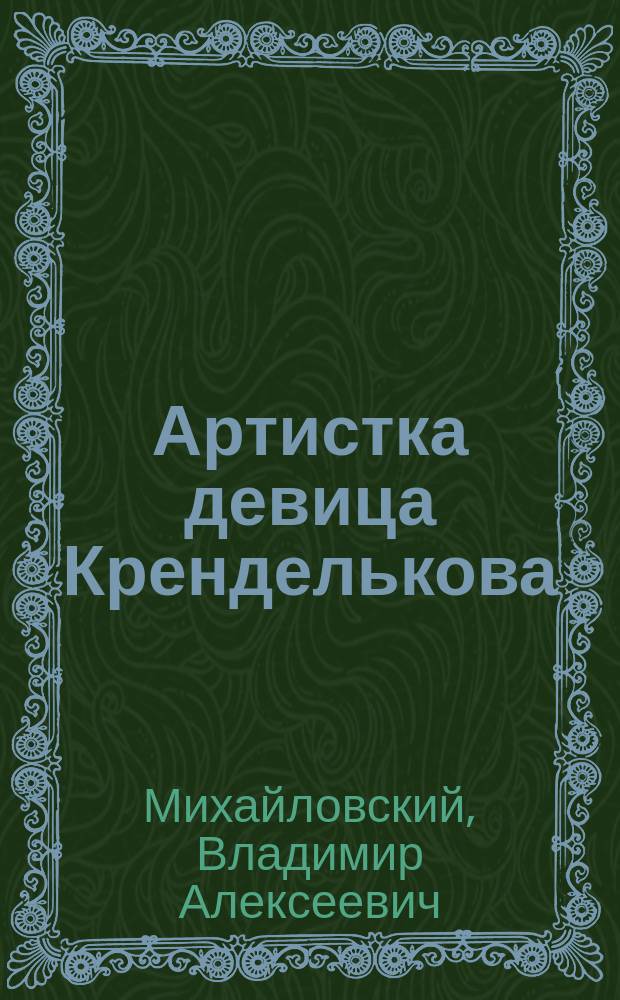 Артистка девица Кренделькова

Михайловский, Владимир Алексеевич